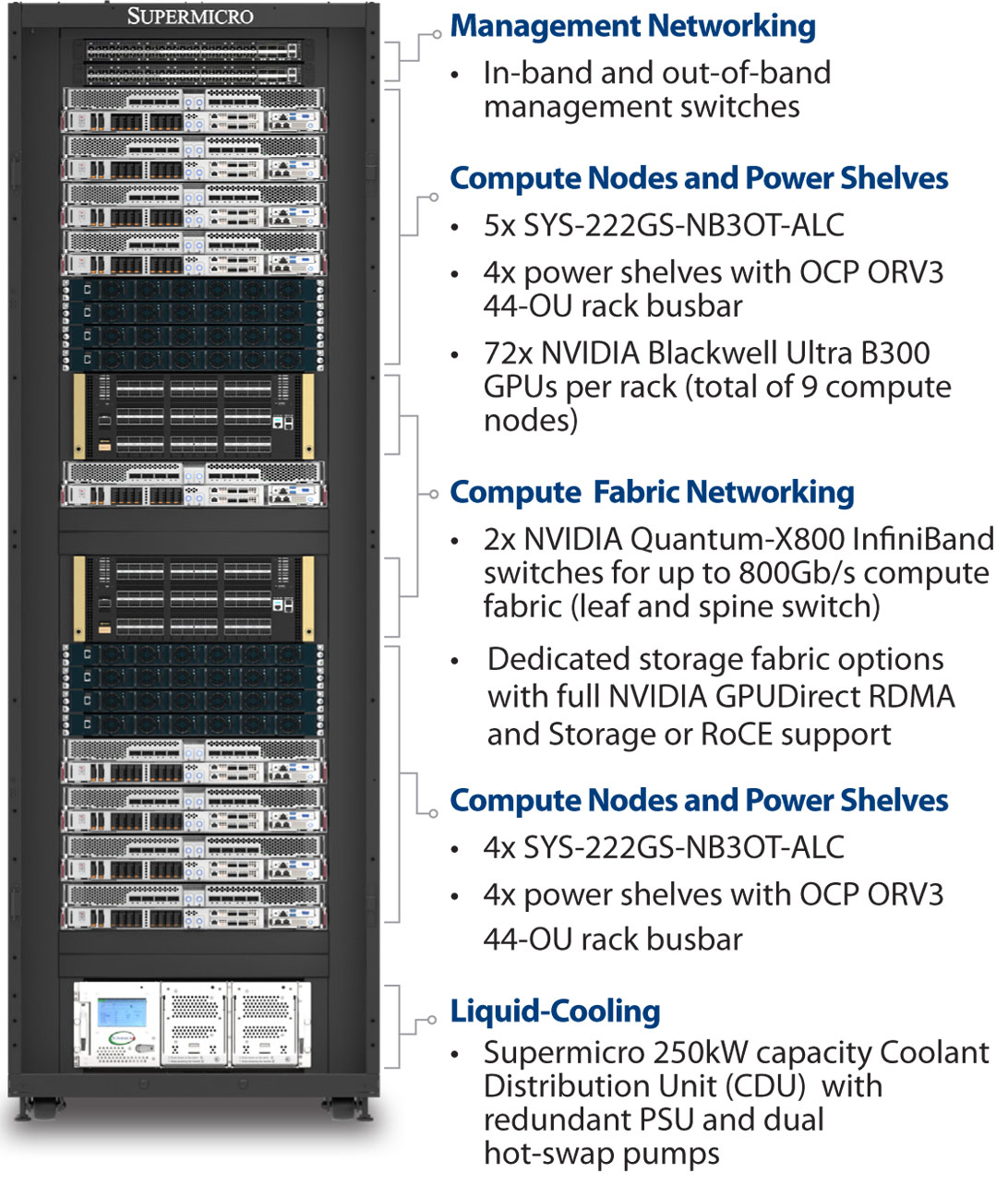 SUPERMICRO

Management Networking
• In-band and out-of-band management switches

Compute Nodes and Power Shelves
• 5x SYS-222GS-NB3OT-ALC
• 4x power shelves with OCP ORV3 44-OU rack busbar
• 72x NVIDIA Blackwell Ultra B300 GPUs per rack (total of 9 compute nodes)

Compute Fabric Networking
• 2x NVIDIA Quantum-X800 InfiniBand switches for up to 800Gb/s compute fabric (leaf and spine switch)
• Dedicated storage fabric options with full NVIDIA GPUDirect RDMA and Storage or RoCE support

Compute Nodes and Power Shelves
• 4x SYS-222GS-NB3OT-ALC
• 4x power shelves with OCP ORV3 44-OU rack busbar

Liquid-Cooling
• Supermicro 250kW capacity Coolant Distribution Unit (CDU) with redundant PSU and dual hot-swap pumps